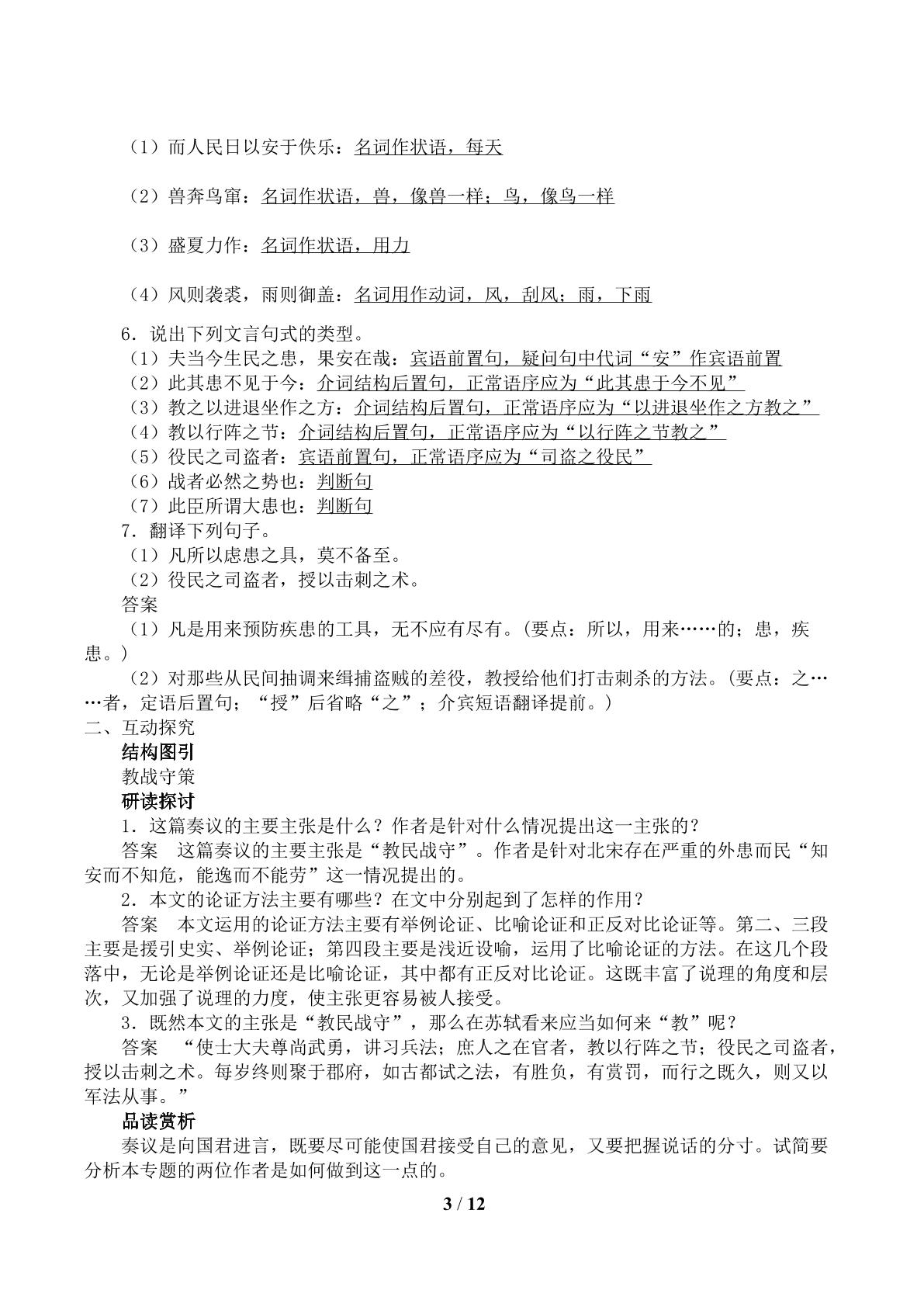 （1）而人民日以安于佚乐：名词作状语，每天

（2）兽奔鸟窜：名词作状语，兽，像兽一样；鸟，像鸟一样

（3）盛夏力作：名词作状语，用力

（4）风则袭裘，雨则御盖：名词用作动词，风，刮风；雨，下雨

6．说出下列文言句式的类型。
（1）夫当今生民之患，果安在哉：宾语前置句，疑问句中代词“安”作宾语前置
（2）此其患不见于今：介词结构后置句，正常语序应为“此其患于今不见”
（3）教之以进退坐作之方：介词结构后置句，正常语序应为“以进退坐作之方教之”
（4）教以行阵之节：介词结构后置句，正常语序应为“以行阵之节教之”
（5）役民之司盗者：宾语前置句，正常语序应为“司盗之役民”
（6）战者必然之势也：判断句
（7）此臣所谓大患也：判断句
7．翻译下列句子。
（1）凡所以虑患之具，莫不备至。
（2）役民之司盗者，授以击刺之术。
答案
（1）凡是用来预防疾患的工具，无不应有尽有。(要点：所以，用来……的；患，疾患。)
（2）对那些从民间抽调来缉捕盗贼的差役，教授给他们打击刺杀的方法。(要点：之……者，定语后置句；“授”后省略“之”；介宾短语翻译提前。)
二、互动探究
结构图引
教战守策
研读探讨
1．这篇奏议的主要主张是什么？作者是针对什么情况提出这一主张的？
答案 这篇奏议的主要主张是“教民战守”。作者是针对北宋存在严重的外患而民“知安而不知危，能逸而不能劳”这一情况提出的。
2．本文的论证方法主要有哪些？在文中分别起到了怎样的作用？
答案 本文运用的论证方法主要有举例论证、比喻论证和正反对比论证等。第二、三段主要是援引史实、举例论证；第四段主要是浅近设喻，运用了比喻论证的方法。在这几个段落中，无论是举例论证还是比喻论证，其中都有正反对比论证。这既丰富了说理的角度和层次，又加强了说理的力度，使主张更容易被人接受。
3．既然本文的主张是“教民战守”，那么在苏轼看来应当如何来“教”呢？
答案 “使士大夫尊尚武勇，讲习兵法；庶人之在官者，教以行阵之节；役民之司盗者，授以击刺之术。每岁终则聚于郡府，如古都试之法，有胜负，有赏罚，而行之既久，则又以军法从事。”
品读赏析
奏议是向国君进言，既要尽可能使国君接受自己的意见，又要把握说话的分寸。试简要分析本专题的两位作者是如何做到这一点的。

3 / 12